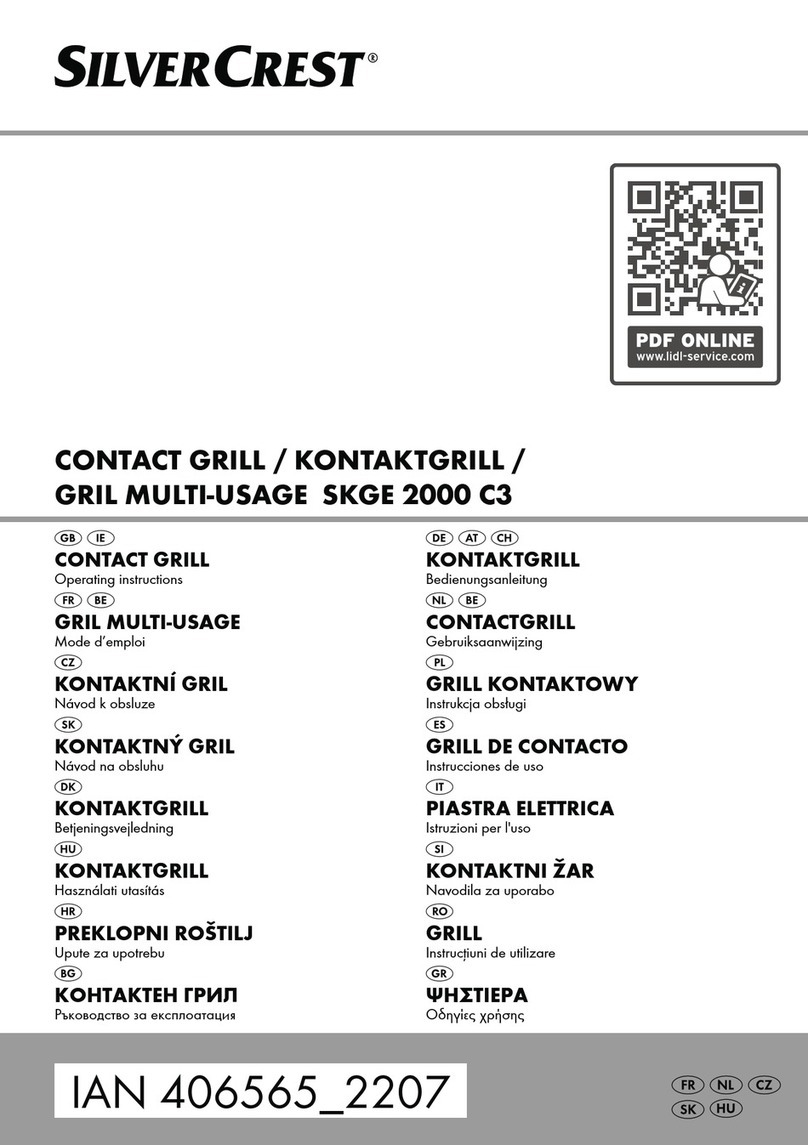 SILVERCREST®

PDF ONLINE
www.lidl-service.com

CONTACT GRILL / KONTAKTGRILL / GRIL MULTI-USAGE SKGE 2000 C3

GB IE
CONTACT GRILL
Operating instructions

FR BE
GRIL MULTI-USAGE
Mode d'emploi

CZ
KONTAKTNÍ GRIL
Návod k obsluze

SK
KONTAKTNÝ GRIL
Návod na obsluhu

DK
KONTAKTGRILL
Betjeningsvejledning

HU
KONTAKTGRILL
Használati utasítás

HR
PREKLOPNI ROŠTILJ
Upute za upotrebu

BG
КОНТАКТЕН ГРИЛ
Ръководство за експлоатация

DE AT CH
KONTAKTGRILL
Bedienungsanleitung

NL BE
CONTACTGRILL
Gebruiksaanwijzing

PL
GRILL KONTAKTOWY
Instrukcja obsługi

ES
GRILL DE CONTACTO
Instrucciones de uso

IT
PIASTRA ELETTRICA
Istruzioni per l'uso

SI
KONTAKTNI ŽAR
Navodila za uporabo

RO
GRILL
Instrucțiuni de utilizare

GR
ΨΗΣΤΙΕΡΑ
Οδηγίες χρήσης

IAN 406565_2207

FR NL CZ
SK HU